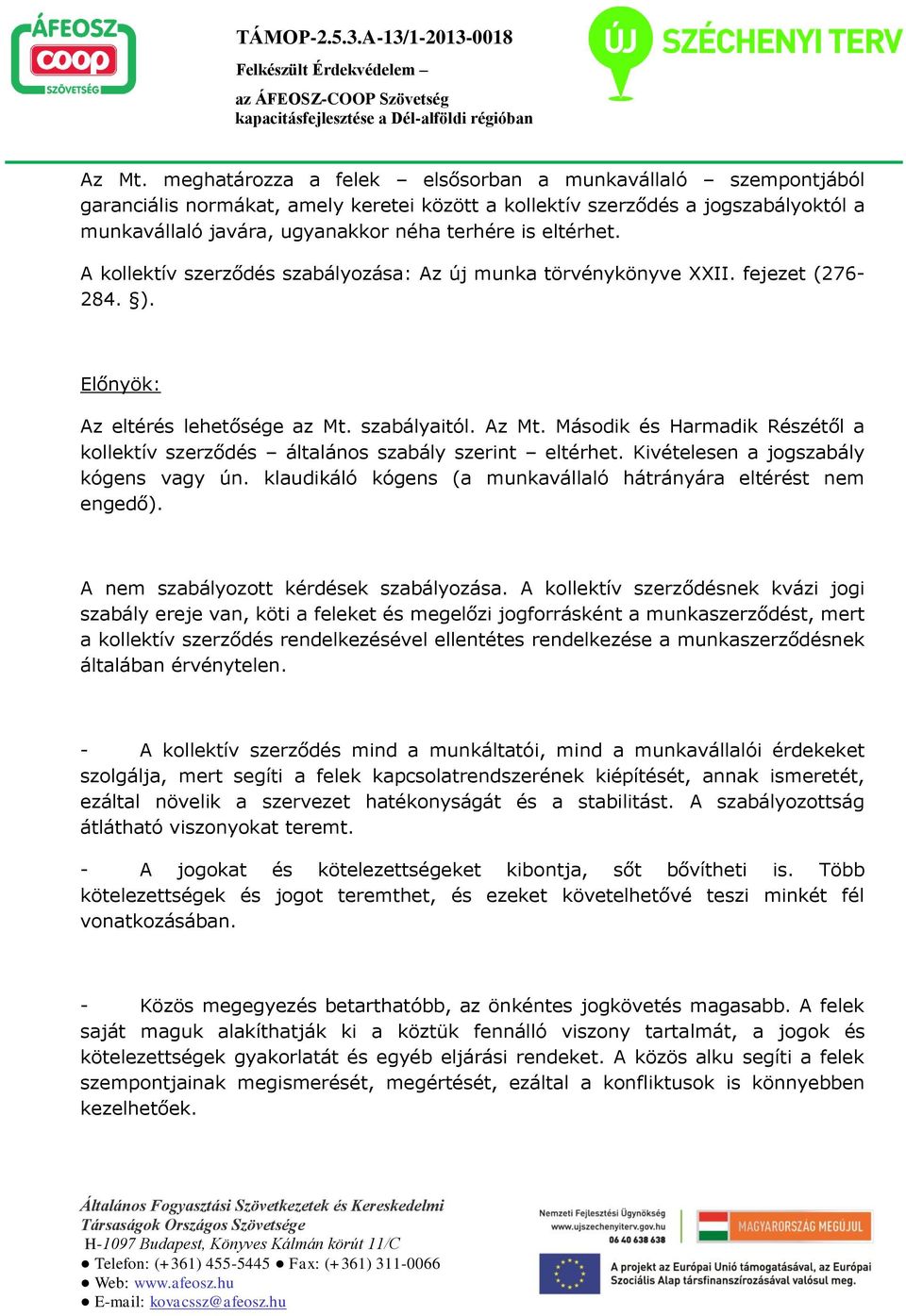 ÁFEOSZ COOP SZÖVETSÉG

TÁMOP-2.5.3.A-13/1-2013-0018
Felkészült Érdekvédelem –
az ÁFEOSZ-COOP Szövetség
kapacitásfejlesztése a Dél-alföldi régióban

ÚJ SZÉCHENYI TERV

Az Mt. meghatározza a felek – elsősorban a munkavállaló – szempontjából garanciális normákat, amely keretei között a kollektív szerződés a jogszabályoktól a munkavállaló javára, ugyanakkor néha terhére is eltérhet.

A kollektív szerződés szabályozása: Az új munka törvénykönyve XXII. fejezet (276-284. §).

Előnyök:

Az eltérés lehetősége az Mt. szabályaitól. Az Mt. Második és Harmadik Részétől a kollektív szerződés – általános szabály szerint – eltérhet. Kivételesen a jogszabály kógens vagy ún. klaudikáló kógens (a munkavállaló hátrányára eltérést nem engedő).

A nem szabályozott kérdések szabályozása. A kollektív szerződésnek kvázi jogi szabály ereje van, köti a feleket és megelőzi jogforrásként a munkaszerződést, mert a kollektív szerződés rendelkezésével ellentétes rendelkezése a munkaszerződésnek általában érvénytelen.

- A kollektív szerződés mind a munkáltatói, mind a munkavállalói érdekeket szolgálja, mert segíti a felek kapcsolatrendszerének kiépítését, annak ismeretét, ezáltal növelik a szervezet hatékonyságát és a stabilitást. A szabályozottság átlátható viszonyokat teremt.

- A jogokat és kötelezettségeket kibontja, sőt bővítheti is. Több kötelezettségek és jogot teremthet, és ezeket követelhetővé teszi minkét fél vonatkozásában.

- Közös megegyezés betarthatóbb, az önkéntes jogkövetés magasabb. A felek saját maguk alakíthatják ki a köztük fennálló viszony tartalmát, a jogok és kötelezettségek gyakorlatát és egyéb eljárási rendeket. A közös alku segíti a felek szempontjainak megismerését, megértését, ezáltal a konfliktusok is könnyebben kezelhetőek.

Általános Fogyasztási Szövetkezetek és Kereskedelmi Társaságok Országos Szövetsége
H-1097 Budapest, Könyves Kálmán körút 11/C
● Telefon: (+361) 455-5445 ● Fax: (+361) 311-0066
● Web: www.afeosz.hu
● E-mail: kovacssz@afeosz.hu

Nemzeti Fejlesztési Ügynökség
www.ujszechenyiterv.gov.hu
06 40 638 638

MAGYARORSZÁG MEGÚJUL

A projekt az Európai Unió támogatásával, az Európai Szociális Alap társfinanszírozásával valósul meg.